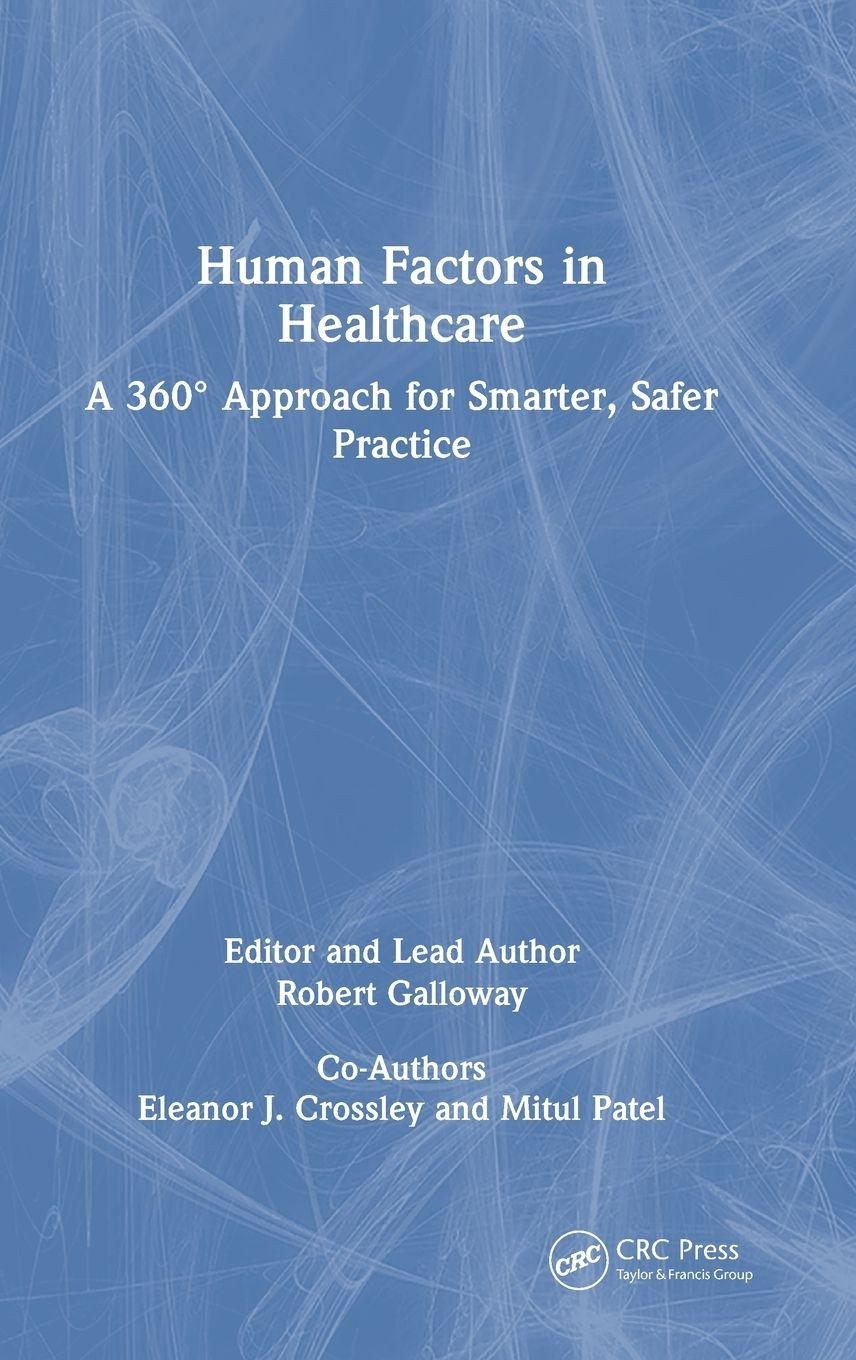 Human Factors in Healthcare

A 360° Approach for Smarter, Safer Practice

Editor and Lead Author
Robert Galloway

Co-Authors
Eleanor J. Crossley and Mitul Patel

CRC

CRC Press
Taylor & Francis Group